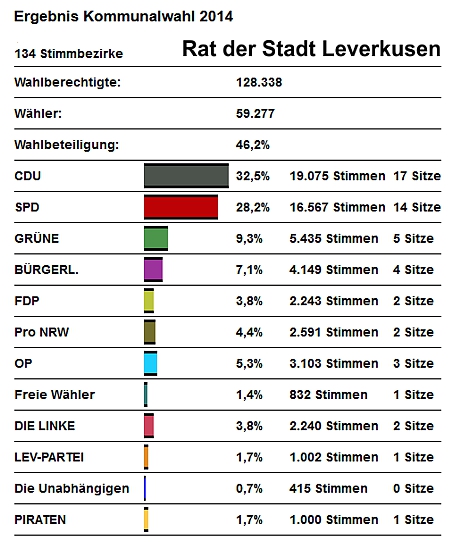 Ergebnis Kommunalwahl 2014

134 Stimmbezirke

Rat der Stadt Leverkusen

| | | | |
|---|---|---|---|
| Wahlberechtigte: | 128.338 | | |
| Wähler: | 59.277 | | |
| Wahlbeteiligung: | 46,2% | | |
| CDU | 32,5% | 19.075 Stimmen | 17 Sitze |
| SPD | 28,2% | 16.567 Stimmen | 14 Sitze |
| GRÜNE | 9,3% | 5.435 Stimmen | 5 Sitze |
| BÜRGERL. | 7,1% | 4.149 Stimmen | 4 Sitze |
| FDP | 3,8% | 2.243 Stimmen | 2 Sitze |
| Pro NRW | 4,4% | 2.591 Stimmen | 2 Sitze |
| OP | 5,3% | 3.103 Stimmen | 3 Sitze |
| Freie Wähler | 1,4% | 832 Stimmen | 1 Sitze |
| DIE LINKE | 3,8% | 2.240 Stimmen | 2 Sitze |
| LEV-PARTEI | 1,7% | 1.002 Stimmen | 1 Sitze |
| Die Unabhängigen | 0,7% | 415 Stimmen | 0 Sitze |
| PIRATEN | 1,7% | 1.000 Stimmen | 1 Sitze |